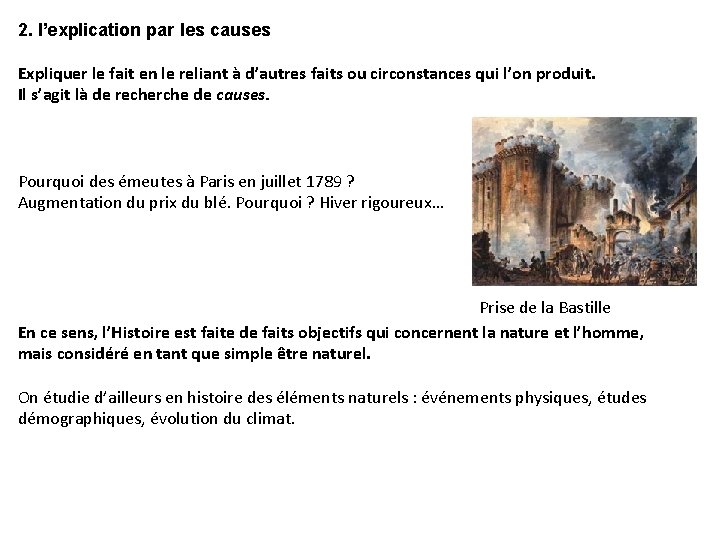 2. l'explication par les causes

Expliquer le fait en le reliant à d'autres faits ou circonstances qui l'on produit.
Il s'agit là de recherche de causes.

Pourquoi des émeutes à Paris en juillet 1789 ?
Augmentation du prix du blé. Pourquoi ? Hiver rigoureux…

Prise de la Bastille

En ce sens, l'Histoire est faite de faits objectifs qui concernent la nature et l'homme, mais considéré en tant que simple être naturel.

On étudie d'ailleurs en histoire des éléments naturels : événements physiques, études démographiques, évolution du climat.